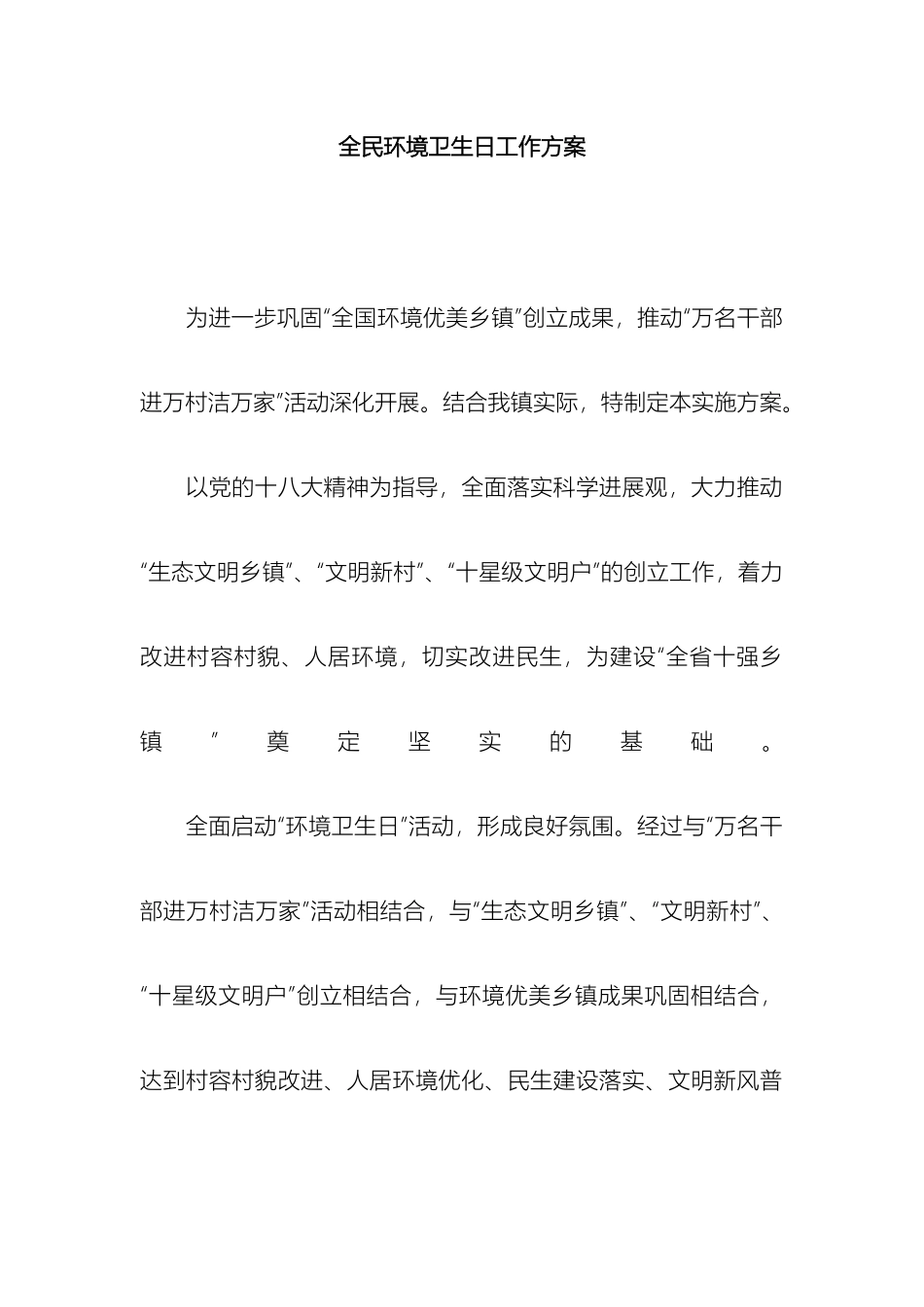 全民环境卫生日工作方案

为进一步巩固“全国环境优美乡镇”创立成果，推动“万名干部进万村洁万家”活动深化开展。结合我镇实际，特制定本实施方案。

以党的十八大精神为指导，全面落实科学进展观，大力推动“生态文明乡镇”、“文明新村”、“十星级文明户”的创立工作，着力改进村容村貌、人居环境，切实改进民生，为建设“全省十强乡镇”奠定坚实的基础。

全面启动“环境卫生日”活动，形成良好氛围。经过与“万名干部进万村洁万家”活动相结合，与“生态文明乡镇”、“文明新村”、“十星级文明户”创立相结合，与环境优美乡镇成果巩固相结合，达到村容村貌改进、人居环境优化、民生建设落实、文明新风普